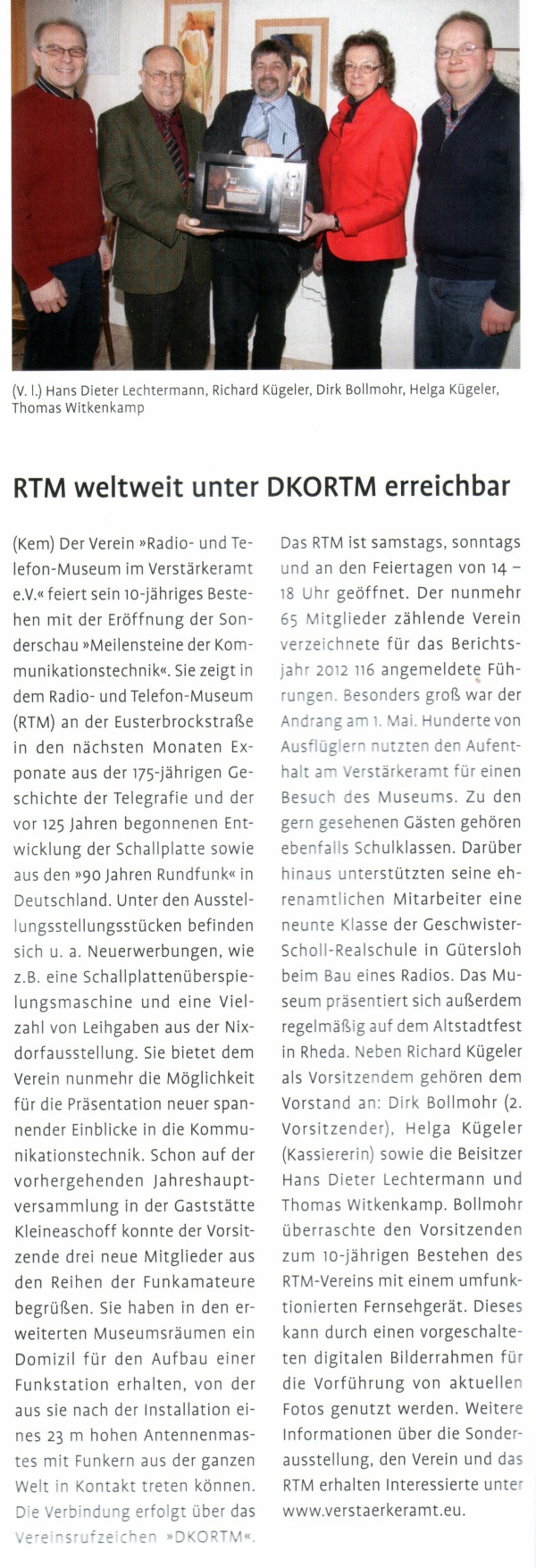 (V. l.) Hans Dieter Lechtermann, Richard Kügeler, Dirk Bollmohr, Helga Kügeler, Thomas Witkenkamp

RTM weltweit unter DKORTM erreichbar

(Kem) Der Verein »Radio- und Telefon-Museum im Verstärkeramt e.V.« feiert sein 10-jähriges Bestehen mit der Eröffnung der Sonderschau »Meilensteine der Kommunikationstechnik«. Sie zeigt in dem Radio- und Telefon-Museum (RTM) an der Eusterbrockstraße in den nächsten Monaten Exponate aus der 175-jährigen Geschichte der Telegrafie und der vor 125 Jahren begonnenen Entwicklung der Schallplatte sowie aus den »90 Jahren Rundfunk« in Deutschland. Unter den Ausstellungsstellungsstücken befinden sich u. a. Neuerwerbungen, wie z.B. eine Schallplattenüberspielungsmaschine und eine Vielzahl von Leihgaben aus der Nixdorfausstellung. Sie bietet dem Verein nunmehr die Möglichkeit für die Präsentation neuer spannender Einblicke in die Kommunikationstechnik. Schon auf der vorhergehenden Jahreshauptversammlung in der Gaststätte Kleineaschoff konnte der Vorsitzende drei neue Mitglieder aus den Reihen der Funkamateure begrüßen. Sie haben in den erweiterten Museumsräumen ein Domizil für den Aufbau einer Funkstation erhalten, von der aus sie nach der Installation eines 23 m hohen Antennenmastes mit Funkern aus der ganzen Welt in Kontakt treten können. Die Verbindung erfolgt über das Vereinsrufzeichen »DKORTM«.

Das RTM ist samstags, sonntags und an den Feiertagen von 14 – 18 Uhr geöffnet. Der nunmehr 65 Mitglieder zählende Verein verzeichnete für das Berichtsjahr 2012 116 angemeldete Führungen. Besonders groß war der Andrang am 1. Mai. Hunderte von Ausflüglern nutzten den Aufenthalt am Verstärkeramt für einen Besuch des Museums. Zu den gern gesehenen Gästen gehören ebenfalls Schulklassen. Darüber hinaus unterstützten seine ehrenamtlichen Mitarbeiter eine neunte Klasse der Geschwister-Scholl-Realschule in Gütersloh beim Bau eines Radios. Das Museum präsentiert sich außerdem regelmäßig auf dem Altstadtfest in Rheda. Neben Richard Kügeler als Vorsitzendem gehören dem Vorstand an: Dirk Bollmohr (2. Vorsitzender), Helga Kügeler (Kassiererin) sowie die Beisitzer Hans Dieter Lechtermann und Thomas Witkenkamp. Bollmohr überraschte den Vorsitzenden zum 10-jährigen Bestehen des RTM-Vereins mit einem umfunktionierten Fernsehgerät. Dieses kann durch einen vorgeschalteten digitalen Bilderrahmen für die Vorführung von aktuellen Fotos genutzt werden. Weitere Informationen über die Sonderausstellung, den Verein und das RTM erhalten Interessierte unter www.verstaerkeramt.eu.